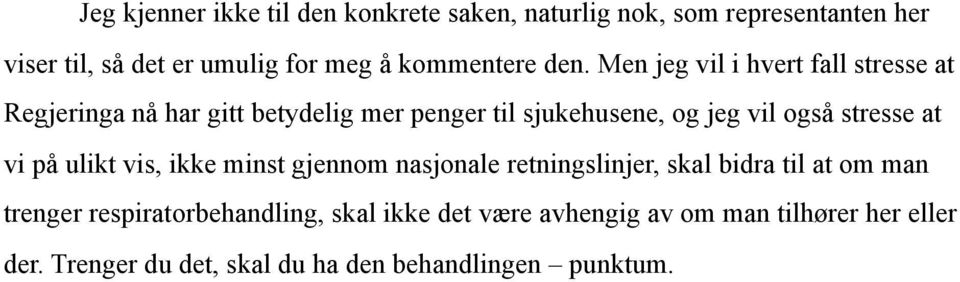 Jeg kjenner ikke til den konkrete saken, naturlig nok, som representanten her viser til, så det er umulig for meg å kommentere den. Men jeg vil i hvert fall stresse at Regjeringa nå har gitt betydelig mer penger til sjukehusene, og jeg vil også stresse at vi på ulikt vis, ikke minst gjennom nasjonale retningslinjer, skal bidra til at om man trenger respiratorbehandling, skal ikke det være avhengig av om man tilhører her eller der. Trenger du det, skal du ha den behandlingen – punktum.